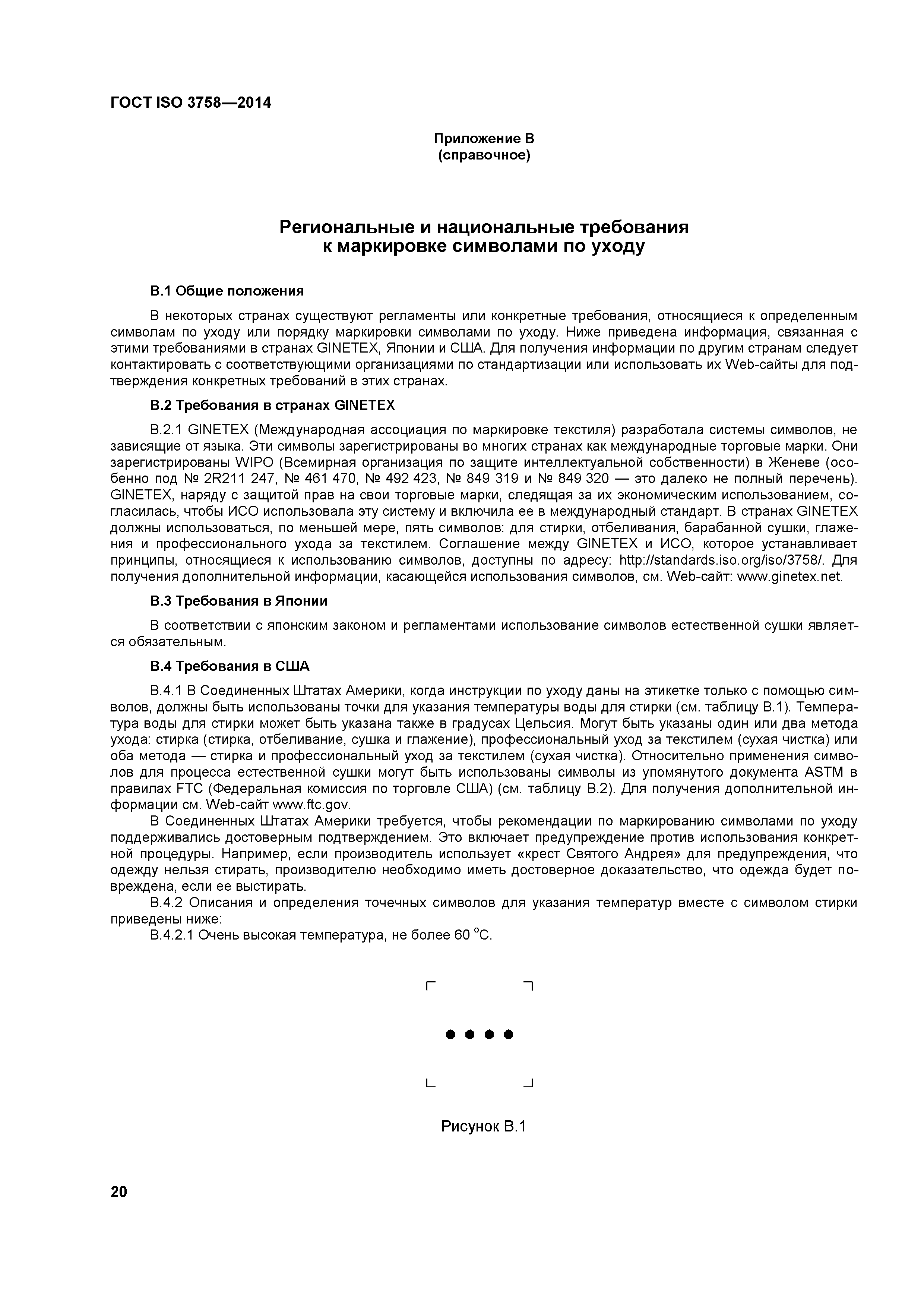 ГОСТ ISO 3758—2014

Приложение В
(справочное)

Региональные и национальные требования
к маркировке символами по уходу

В.1 Общие положения

В некоторых странах существуют регламенты или конкретные требования, относящиеся к определенным символам по уходу или порядку маркировки символами по уходу. Ниже приведена информация, связанная с этими требованиями в странах GINETEX, Японии и США. Для получения информации по другим странам следует контактировать с соответствующими организациями по стандартизации или использовать их Web-сайты для подтверждения конкретных требований в этих странах.

В.2 Требования в странах GINETEX

В.2.1 GINETEX (Международная ассоциация по маркировке текстиля) разработала системы символов, не зависящие от языка. Эти символы зарегистрированы во многих странах как международные торговые марки. Они зарегистрированы WIPO (Всемирная организация по защите интеллектуальной собственности) в Женеве (особенно под № 2R211 247, № 461 470, № 492 423, № 849 319 и № 849 320 — это далеко не полный перечень). GINETEX, наряду с защитой прав на свои торговые марки, следящая за их экономическим использованием, согласилась, чтобы ИСО использовала эту систему и включила ее в международный стандарт. В странах GINETEX должны использоваться, по меньшей мере, пять символов: для стирки, отбеливания, барабанной сушки, глажения и профессионального ухода за текстилем. Соглашение между GINETEX и ИСО, которое устанавливает принципы, относящиеся к использованию символов, доступны по адресу: http://standards.iso.org/iso/3758/. Для получения дополнительной информации, касающейся использования символов, см. Web-сайт: www.ginetex.net.

В.3 Требования в Японии

В соответствии с японским законом и регламентами использование символов естественной сушки является обязательным.

В.4 Требования в США

В.4.1 В Соединенных Штатах Америки, когда инструкции по уходу даны на этикетке только с помощью символов, должны быть использованы точки для указания температуры воды для стирки (см. таблицу В.1). Температура воды для стирки может быть указана также в градусах Цельсия. Могут быть указаны один или два метода ухода: стирка (стирка, отбеливание, сушка и глажение), профессиональный уход за текстилем (сухая чистка) или оба метода — стирка и профессиональный уход за текстилем (сухая чистка). Относительно применения символов для процесса естественной сушки могут быть использованы символы из упомянутого документа ASTM в правилах FTC (Федеральная комиссия по торговле США) (см. таблицу В.2). Для получения дополнительной информации см. Web-сайт www.ftc.gov.

В Соединенных Штатах Америки требуется, чтобы рекомендации по маркированию символами по уходу поддерживались достоверным подтверждением. Это включает предупреждение против использования конкретной процедуры. Например, если производитель использует «крест Святого Андрея» для предупреждения, что одежду нельзя стирать, производителю необходимо иметь достоверное доказательство, что одежда будет повреждена, если ее выстирать.

В.4.2 Описания и определения точечных символов для указания температур вместе с символом стирки приведены ниже:

В.4.2.1 Очень высокая температура, не более 60 °С.

Рисунок В.1

20